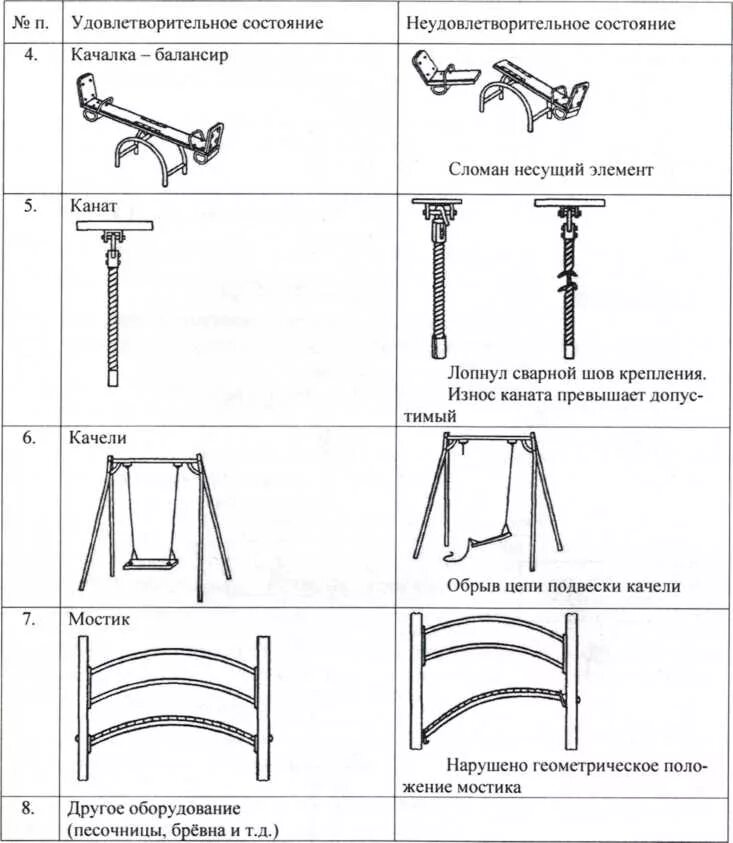 | № п. | Удовлетворительное состояние | Неудовлетворительное состояние |
|---|---|---|
| 4. | Качалка – балансир | Сломан несущий элемент |
| 5. | Канат | Лопнул сварной шов крепления. Износ каната превышает допустимый |
| 6. | Качели | Обрыв цепи подвески качели |
| 7. | Мостик | Нарушено геометрическое положение мостика |
| 8. | Другое оборудование (песочницы, брёвна и т.д.) | |